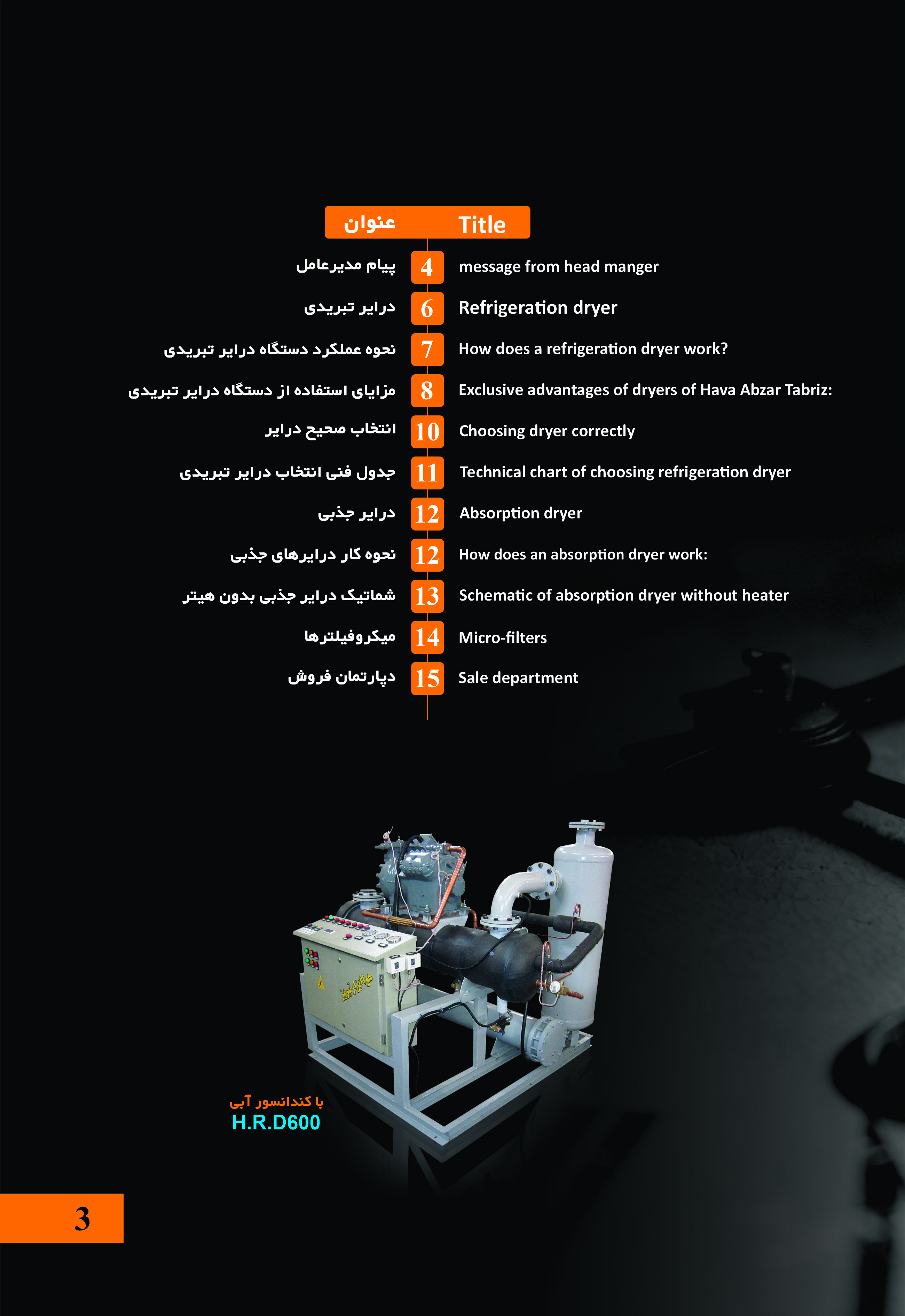 | عنوان | | Title |
|---|---|---|
| پیام مدیرعامل | 4 | message from head manger |
| درایر تبریدی | 6 | Refrigeration dryer |
| نحوه عملکرد دستگاه درایر تبریدی | 7 | How does a refrigeration dryer work? |
| مزایای استفاده از دستگاه درایر تبریدی | 8 | Exclusive advantages of dryers of Hava Abzar Tabriz: |
| انتخاب صحیح درایر | 10 | Choosing dryer correctly |
| جدول فنی انتخاب درایر تبریدی | 11 | Technical chart of choosing refrigeration dryer |
| درایر جذبی | 12 | Absorption dryer |
| نحوه کار درایرهای جذبی | 12 | How does an absorption dryer work: |
| شماتیک درایر جذبی بدون هیتر | 13 | Schematic of absorption dryer without heater |
| میکروفیلترها | 14 | Micro-filters |
| دپارتمان فروش | 15 | Sale department |

هوا ابزار تبریز

با کندانسور آبی
H.R.D600

3